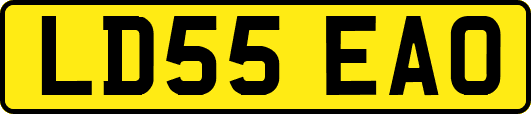 LD55 EAO